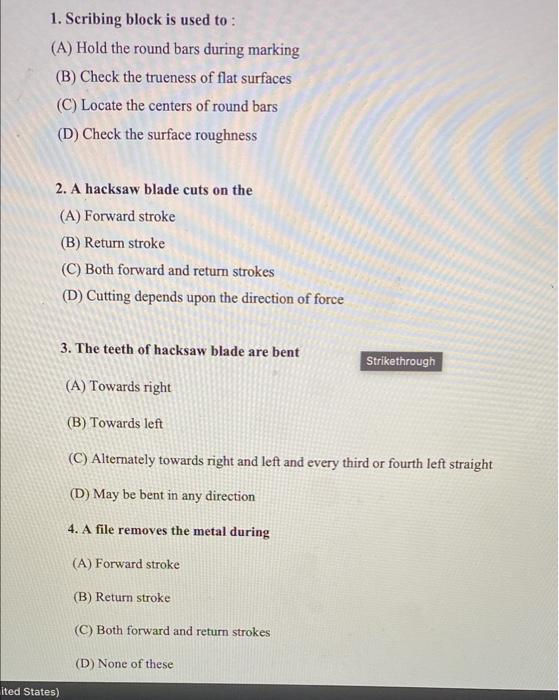 1. Scribing block is used to :

(A) Hold the round bars during marking

(B) Check the trueness of flat surfaces

(C) Locate the centers of round bars

(D) Check the surface roughness

2. A hacksaw blade cuts on the

(A) Forward stroke

(B) Return stroke

(C) Both forward and return strokes

(D) Cutting depends upon the direction of force

3. The teeth of hacksaw blade are bent

Strikethrough

(A) Towards right

(B) Towards left

(C) Alternately towards right and left and every third or fourth left straight

(D) May be bent in any direction

4. A file removes the metal during

(A) Forward stroke

(B) Return stroke

(C) Both forward and return strokes

(D) None of these

ited States)